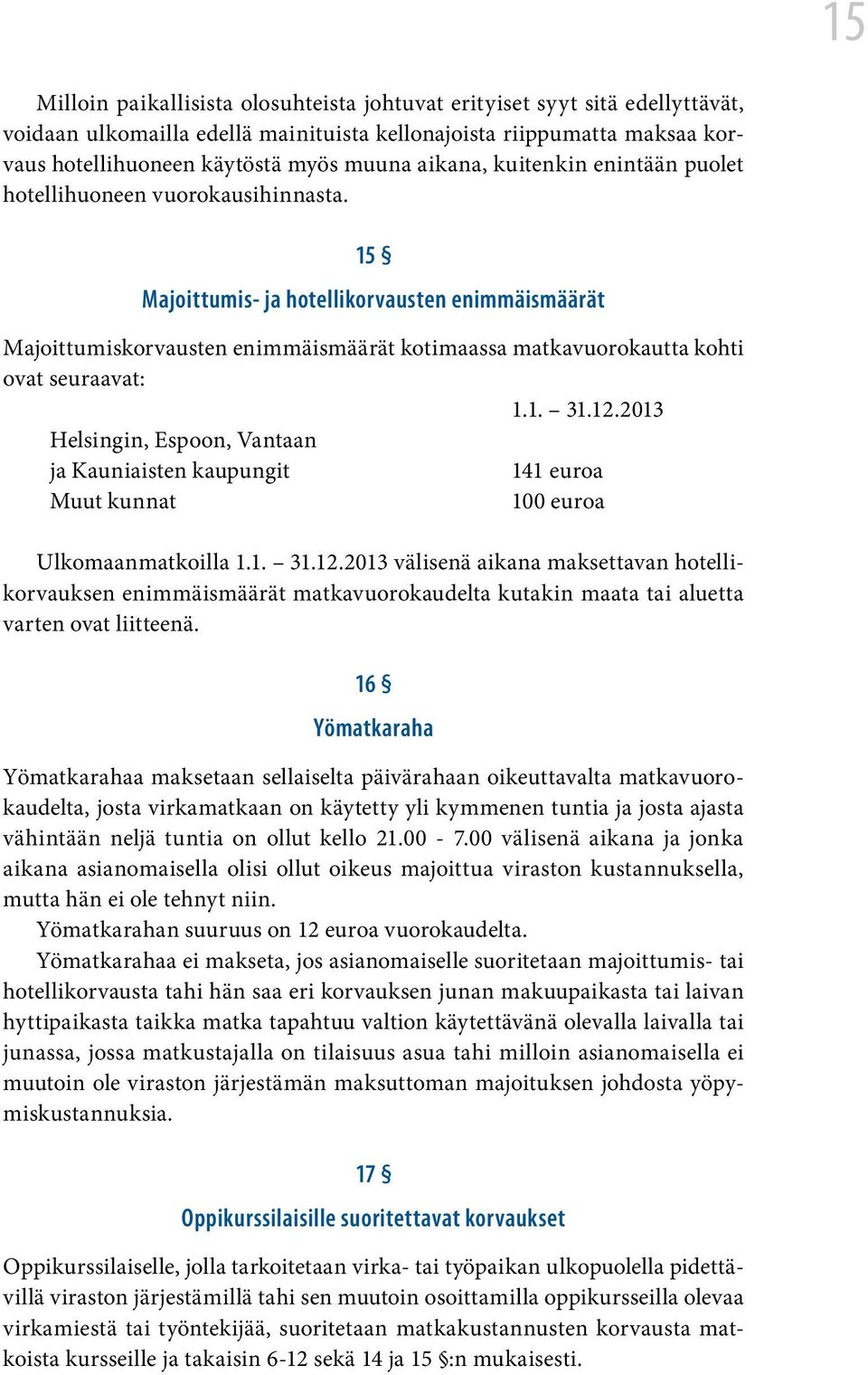 15

Milloin paikallisista olosuhteista johtuvat erityiset syyt sitä edellyttävät, voidaan ulkomailla edellä mainituista kellonajoista riippumatta maksaa korvaus hotellihuoneen käytöstä myös muuna aikana, kuitenkin enintään puolet hotellihuoneen vuorokausihinnasta.

15 §

Majoittumis- ja hotellikorvausten enimmäismäärät

Majoittumiskorvausten enimmäismäärät kotimaassa matkavuorokautta kohti ovat seuraavat:

| | 1.1. – 31.12.2013 |
|---|---|
| Helsingin, Espoon, Vantaan ja Kauniaisten kaupungit | 141 euroa |
| Muut kunnat | 100 euroa |

Ulkomaanmatkoilla 1.1. – 31.12.2013 välisenä aikana maksettavan hotellikorvauksen enimmäismäärät matkavuorokaudelta kutakin maata tai aluetta varten ovat liitteenä.

16 §

Yömatkaraha

Yömatkarahaa maksetaan sellaiselta päivärahaan oikeuttavalta matkavuorokaudelta, josta virkamatkaan on käytetty yli kymmenen tuntia ja josta ajasta vähintään neljä tuntia on ollut kello 21.00 - 7.00 välisenä aikana ja jonka aikana asianomaisella olisi ollut oikeus majoittua viraston kustannuksella, mutta hän ei ole tehnyt niin.

Yömatkarahan suuruus on 12 euroa vuorokaudelta.

Yömatkarahaa ei makseta, jos asianomaiselle suoritetaan majoittumis- tai hotellikorvausta tahi hän saa eri korvauksen junan makuupaikasta tai laivan hyttipaikasta taikka matka tapahtuu valtion käytettävänä olevalla laivalla tai junassa, jossa matkustajalla on tilaisuus asua tahi milloin asianomaisella ei muutoin ole viraston järjestämän maksuttoman majoituksen johdosta yöpymiskustannuksia.

17 §

Oppikurssilaisille suoritettavat korvaukset

Oppikurssilaiselle, jolla tarkoitetaan virka- tai työpaikan ulkopuolella pidettävillä viraston järjestämillä tahi sen muutoin osoittamilla oppikursseilla olevaa virkamiestä tai työntekijää, suoritetaan matkakustannusten korvausta matkoista kursseille ja takaisin 6-12 sekä 14 ja 15 §:n mukaisesti.